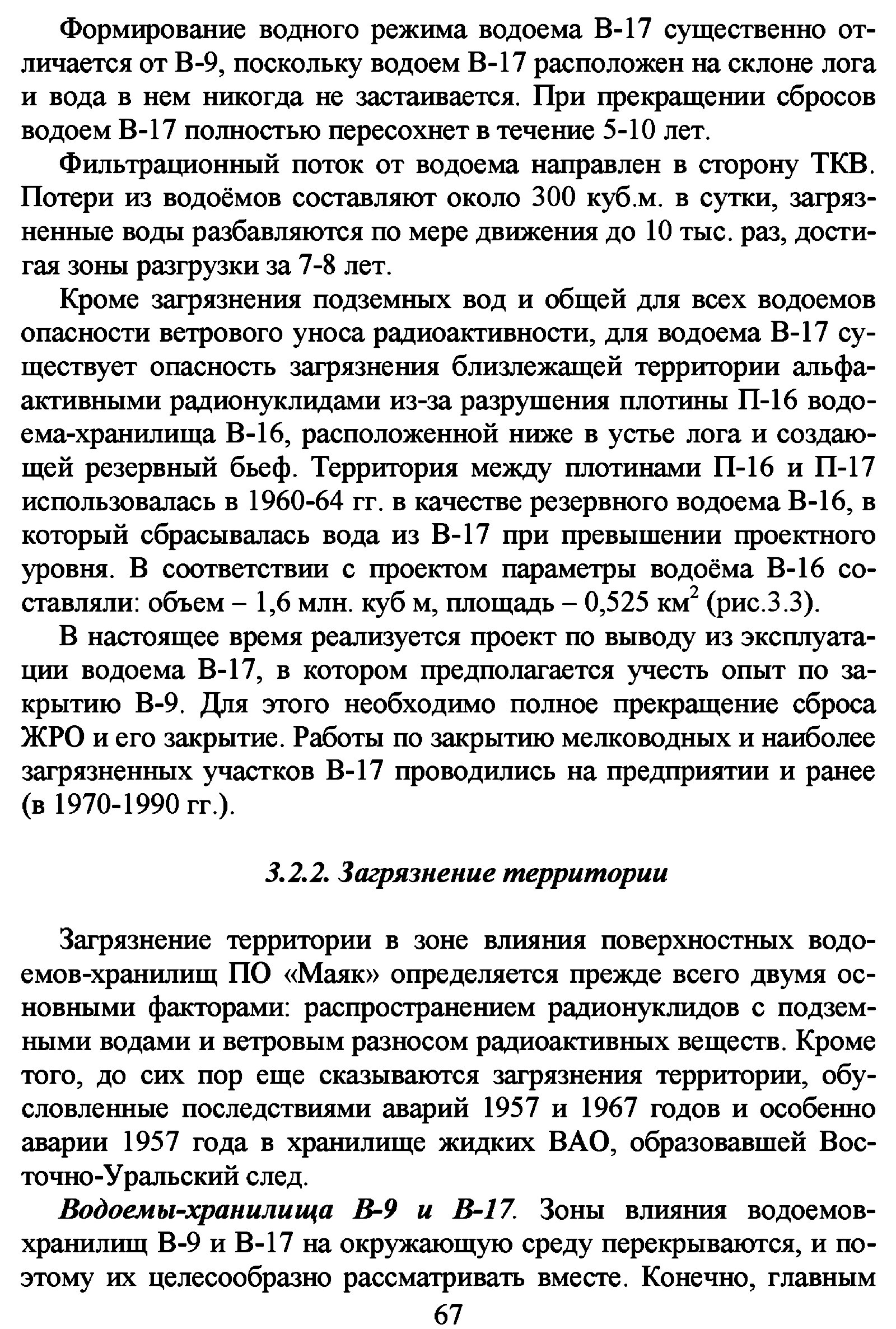 Формирование водного режима водоема В-17 существенно отличается от В-9, поскольку водоем В-17 расположен на склоне лога и вода в нем никогда не застаивается. При прекращении сбросов водоем В-17 полностью пересохнет в течение 5-10 лет.

Фильтрационный поток от водоема направлен в сторону ТКВ. Потери из водоёмов составляют около 300 куб.м. в сутки, загрязненные воды разбавляются по мере движения до 10 тыс. раз, достигая зоны разгрузки за 7-8 лет.

Кроме загрязнения подземных вод и общей для всех водоемов опасности ветрового уноса радиоактивности, для водоема В-17 существует опасность загрязнения близлежащей территории альфа-активными радионуклидами из-за разрушения плотины П-16 водоема-хранилища В-16, расположенной ниже в устье лога и создающей резервный бьеф. Территория между плотинами П-16 и П-17 использовалась в 1960-64 гг. в качестве резервного водоема В-16, в который сбрасывалась вода из В-17 при превышении проектного уровня. В соответствии с проектом параметры водоёма В-16 составляли: объем – 1,6 млн. куб м, площадь – 0,525 км$^2$ (рис.3.3).

В настоящее время реализуется проект по выводу из эксплуатации водоема В-17, в котором предполагается учесть опыт по закрытию В-9. Для этого необходимо полное прекращение сброса ЖРО и его закрытие. Работы по закрытию мелководных и наиболее загрязненных участков В-17 проводились на предприятии и ранее (в 1970-1990 гг.).

3.2.2. Загрязнение территории

Загрязнение территории в зоне влияния поверхностных водоемов-хранилищ ПО «Маяк» определяется прежде всего двумя основными факторами: распространением радионуклидов с подземными водами и ветровым разносом радиоактивных веществ. Кроме того, до сих пор еще сказываются загрязнения территории, обусловленные последствиями аварий 1957 и 1967 годов и особенно аварии 1957 года в хранилище жидких ВАО, образовавшей Восточно-Уральский след.

Водоемы-хранилища В-9 и В-17. Зоны влияния водоемов-хранилищ В-9 и В-17 на окружающую среду перекрываются, и поэтому их целесообразно рассматривать вместе. Конечно, главным

67